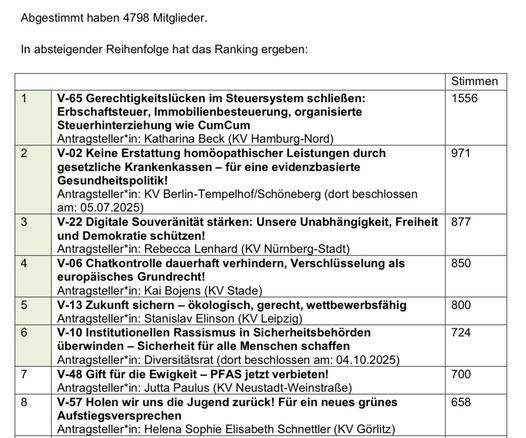 Abgestimmt haben 4798 Mitglieder.

In absteigender Reihenfolge hat das Ranking ergeben:

| | | Stimmen |
|---|---|---|
| 1 | **V-65 Gerechtigkeitslücken im Steuersystem schließen: Erbschaftsteuer, Immobilienbesteuerung, organisierte Steuerhinterziehung wie CumCum** Antragsteller*in: Katharina Beck (KV Hamburg-Nord) | 1556 |
| 2 | **V-02 Keine Erstattung homöopathischer Leistungen durch gesetzliche Krankenkassen – für eine evidenzbasierte Gesundheitspolitik!** Antragsteller*in: KV Berlin-Tempelhof/Schöneberg (dort beschlossen am: 05.07.2025) | 971 |
| 3 | **V-22 Digitale Souveränität stärken: Unsere Unabhängigkeit, Freiheit und Demokratie schützen!** Antragsteller*in: Rebecca Lenhard (KV Nürnberg-Stadt) | 877 |
| 4 | **V-06 Chatkontrolle dauerhaft verhindern, Verschlüsselung als europäisches Grundrecht!** Antragsteller*in: Kai Bojens (KV Stade) | 850 |
| 5 | **V-13 Zukunft sichern – ökologisch, gerecht, wettbewerbsfähig** Antragsteller*in: Stanislav Elinson (KV Leipzig) | 800 |
| 6 | **V-10 Institutionellen Rassismus in Sicherheitsbehörden überwinden – Sicherheit für alle Menschen schaffen** Antragsteller*in: Diversitätsrat (dort beschlossen am: 04.10.2025) | 724 |
| 7 | **V-48 Gift für die Ewigkeit – PFAS jetzt verbieten!** Antragsteller*in: Jutta Paulus (KV Neustadt-Weinstraße) | 700 |
| 8 | **V-57 Holen wir uns die Jugend zurück! Für ein neues grünes Aufstiegsversprechen** Antragsteller*in: Helena Sophie Elisabeth Schnettler (KV Görlitz) | 658 |